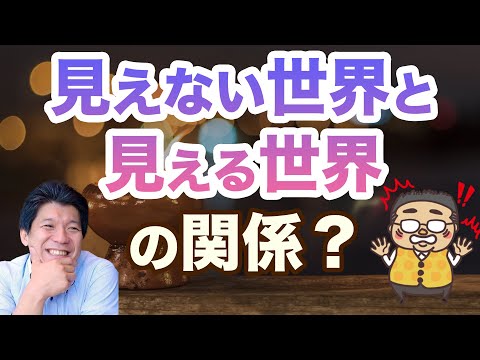 見えない世界と
見える世界
の関係？

!!